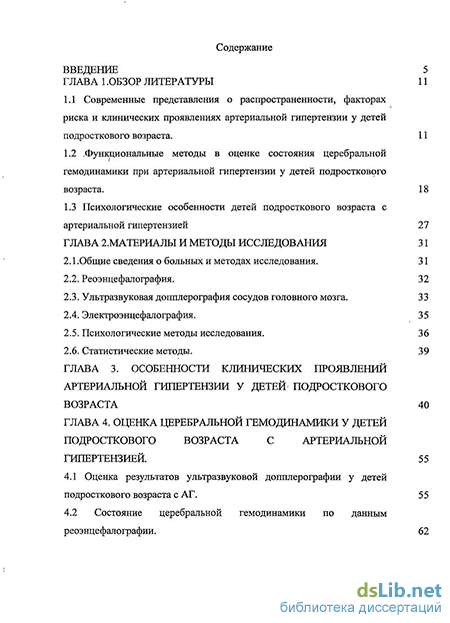 Содержание

ВВЕДЕНИЕ 5

ГЛАВА 1.ОБЗОР ЛИТЕРАТУРЫ 11

1.1 Современные представления о распространенности, факторах риска и клинических проявлениях артериальной гипертензии у детей подросткового возраста. 11

1.2 Функциональные методы в оценке состояния церебральной гемодинамики при артериальной гипертензии у детей подросткового возраста. 18

1.3 Психологические особенности детей подросткового возраста с артериальной гипертензией 27

ГЛАВА 2.МАТЕРИАЛЫ И МЕТОДЫ ИССЛЕДОВАНИЯ 31

2.1.Общие сведения о больных и методах исследования. 31

2.2. Реоэнцефалография. 32

2.3. Ультразвуковая допплерография сосудов головного мозга. 33

2.4. Электроэнцефалография. 35

2.5. Психологические методы исследования. 36

2.6. Статистические методы. 39

ГЛАВА 3. ОСОБЕННОСТИ КЛИНИЧЕСКИХ ПРОЯВЛЕНИЙ АРТЕРИАЛЬНОЙ ГИПЕРТЕНЗИИ У ДЕТЕЙ ПОДРОСТКОВОГО ВОЗРАСТА 40

ГЛАВА 4. ОЦЕНКА ЦЕРЕБРАЛЬНОЙ ГЕМОДИНАМИКИ У ДЕТЕЙ ПОДРОСТКОВОГО ВОЗРАСТА С АРТЕРИАЛЬНОЙ ГИПЕРТЕНЗИЕЙ. 55

4.1 Оценка результатов ультразвуковой допплерографии у детей подросткового возраста с АГ. 55

4.2 Состояние церебральной гемодинамики по данным реоэнцефалографии. 62

dsLib.net
библиотека диссертаций